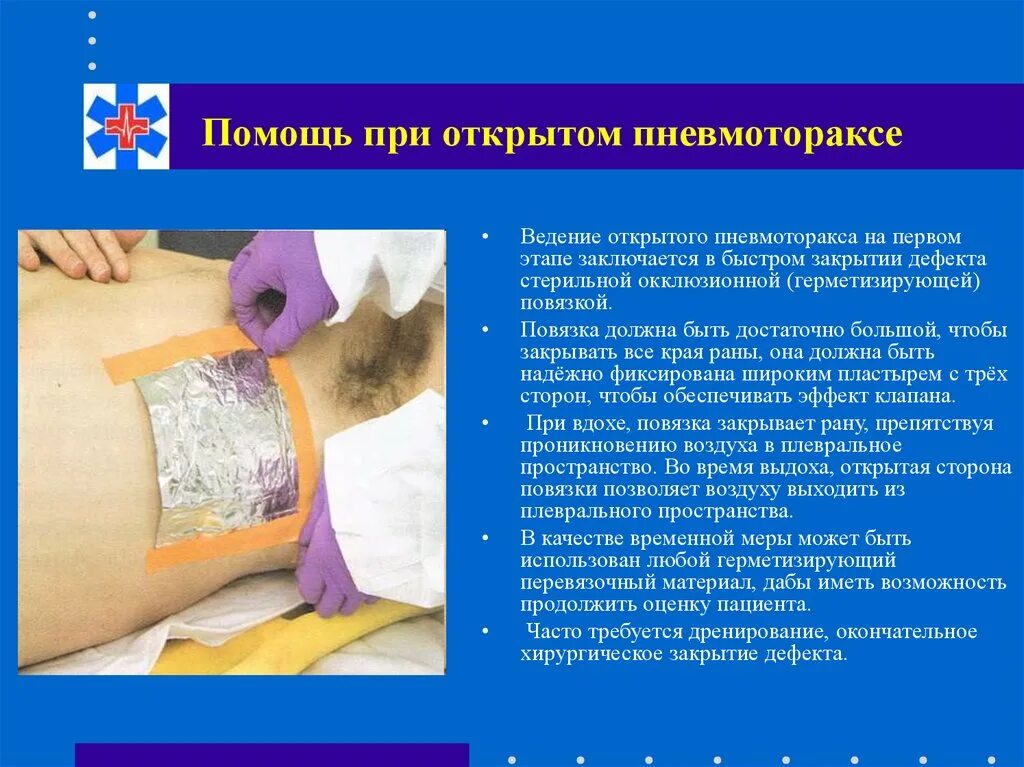 Помощь при открытом пневмотораксе

• Ведение открытого пневмоторакса на первом этапе заключается в быстром закрытии дефекта стерильной окклюзионной (герметизирующей) повязкой.

• Повязка должна быть достаточно большой, чтобы закрывать все края раны, она должна быть надёжно фиксирована широким пластырем с трёх сторон, чтобы обеспечивать эффект клапана.

• При вдохе, повязка закрывает рану, препятствуя проникновению воздуха в плевральное пространство. Во время выдоха, открытая сторона повязки позволяет воздуху выходить из плеврального пространства.

• В качестве временной меры может быть использован любой герметизирующий перевязочный материал, дабы иметь возможность продолжить оценку пациента.

• Часто требуется дренирование, окончательное хирургическое закрытие дефекта.